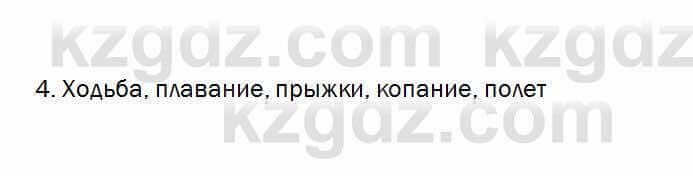 kzgdz.com kzgdz

4. Ходьба, плавание, прыжки, копание, полет

kzgdz.com